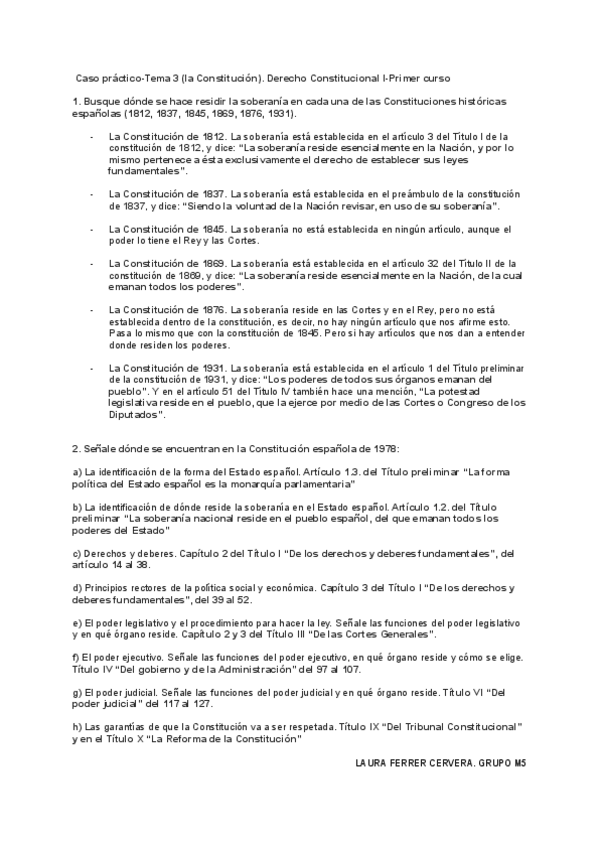 Caso práctico-Tema 3 (la Constitución). Derecho Constitucional I-Primer curso

1. Busque dónde se hace residir la soberanía en cada una de las Constituciones históricas españolas (1812, 1837, 1845, 1869, 1876, 1931).

- La Constitución de 1812. La soberanía está establecida en el artículo 3 del Título I de la constitución de 1812, y dice: "La soberanía reside esencialmente en la Nación, y por lo mismo pertenece a ésta exclusivamente el derecho de establecer sus leyes fundamentales".

- La Constitución de 1837. La soberanía está establecida en el preámbulo de la constitución de 1837, y dice: "Siendo la voluntad de la Nación revisar, en uso de su soberanía".

- La Constitución de 1845. La soberanía no está establecida en ningún artículo, aunque el poder lo tiene el Rey y las Cortes.

- La Constitución de 1869. La soberanía está establecida en el artículo 32 del Título II de la constitución de 1869, y dice: "La soberanía reside esencialmente en la Nación, de la cual emanan todos los poderes".

- La Constitución de 1876. La soberanía reside en las Cortes y en el Rey, pero no está establecida dentro de la constitución, es decir, no hay ningún artículo que nos afirme esto. Pasa lo mismo que con la constitución de 1845. Pero si hay artículos que nos dan a entender donde residen los poderes.

- La Constitución de 1931. La soberanía está establecida en el artículo 1 del Título preliminar de la constitución de 1931, y dice: "Los poderes de todos sus órganos emanan del pueblo". Y en el artículo 51 del Título IV también hace una mención, "La potestad legislativa reside en el pueblo, que la ejerce por medio de las Cortes o Congreso de los Diputados".

2. Señale dónde se encuentran en la Constitución española de 1978:

a) La identificación de la forma del Estado español. Artículo 1.3. del Título preliminar "La forma política del Estado español es la monarquía parlamentaria"

b) La identificación de dónde reside la soberanía en el Estado español. Artículo 1.2. del Título preliminar "La soberanía nacional reside en el pueblo español, del que emanan todos los poderes del Estado"

c) Derechos y deberes. Capítulo 2 del Título I "De los derechos y deberes fundamentales", del artículo 14 al 38.

d) Principios rectores de la política social y económica. Capítulo 3 del Título I "De los derechos y deberes fundamentales", del 39 al 52.

e) El poder legislativo y el procedimiento para hacer la ley. Señale las funciones del poder legislativo y en qué órgano reside. Capítulo 2 y 3 del Título III "De las Cortes Generales".

f) El poder ejecutivo. Señale las funciones del poder ejecutivo, en qué órgano reside y cómo se elige. Título IV "Del gobierno y de la Administración" del 97 al 107.

g) El poder judicial. Señale las funciones del poder judicial y en qué órgano reside. Título VI "Del poder judicial" del 117 al 127.

h) Las garantías de que la Constitución va a ser respetada. Título IX "Del Tribunal Constitucional" y en el Título X "La Reforma de la Constitución"

LAURA FERRER CERVERA. GRUPO M5